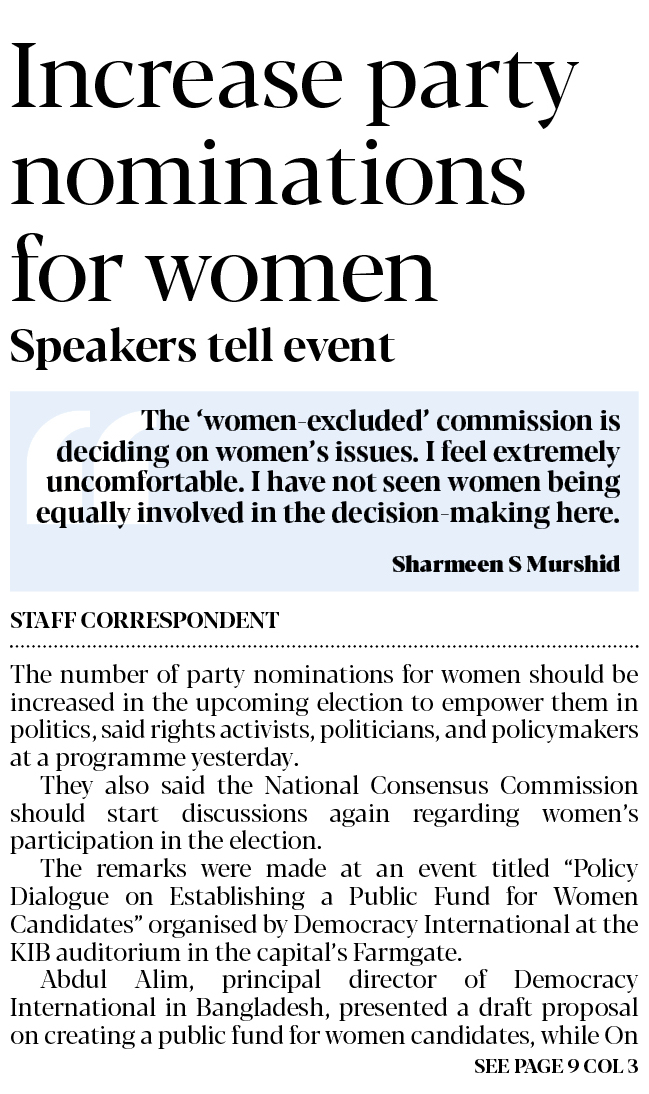 Increase party nominations for women

Speakers tell event

The ‘women-excluded’ commission is deciding on women’s issues. I feel extremely uncomfortable. I have not seen women being equally involved in the decision-making here.

Sharmeen S Murshid

STAFF CORRESPONDENT

The number of party nominations for women should be increased in the upcoming election to empower them in politics, said rights activists, politicians, and policymakers at a programme yesterday.

They also said the National Consensus Commission should start discussions again regarding women’s participation in the election.

The remarks were made at an event titled “Policy Dialogue on Establishing a Public Fund for Women Candidates” organised by Democracy International at the KIB auditorium in the capital’s Farmgate.

Abdul Alim, principal director of Democracy International in Bangladesh, presented a draft proposal on creating a public fund for women candidates, while On

SEE PAGE 9 COL 3